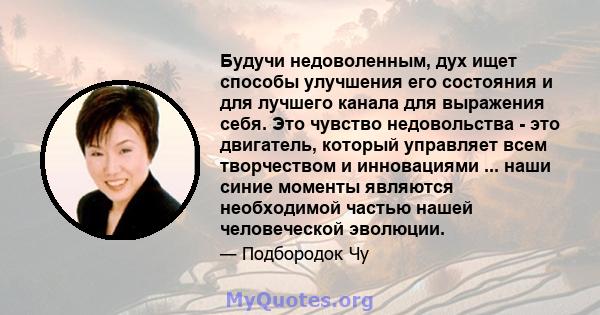 Будучи недоволенным, дух ищет способы улучшения его состояния и для лучшего канала для выражения себя. Это чувство недовольства - это двигатель, который управляет всем творчеством и инновациями ... наши синие моменты являются необходимой частью нашей человеческой эволюции.

— Подбородок Чу

MyQuotes.org